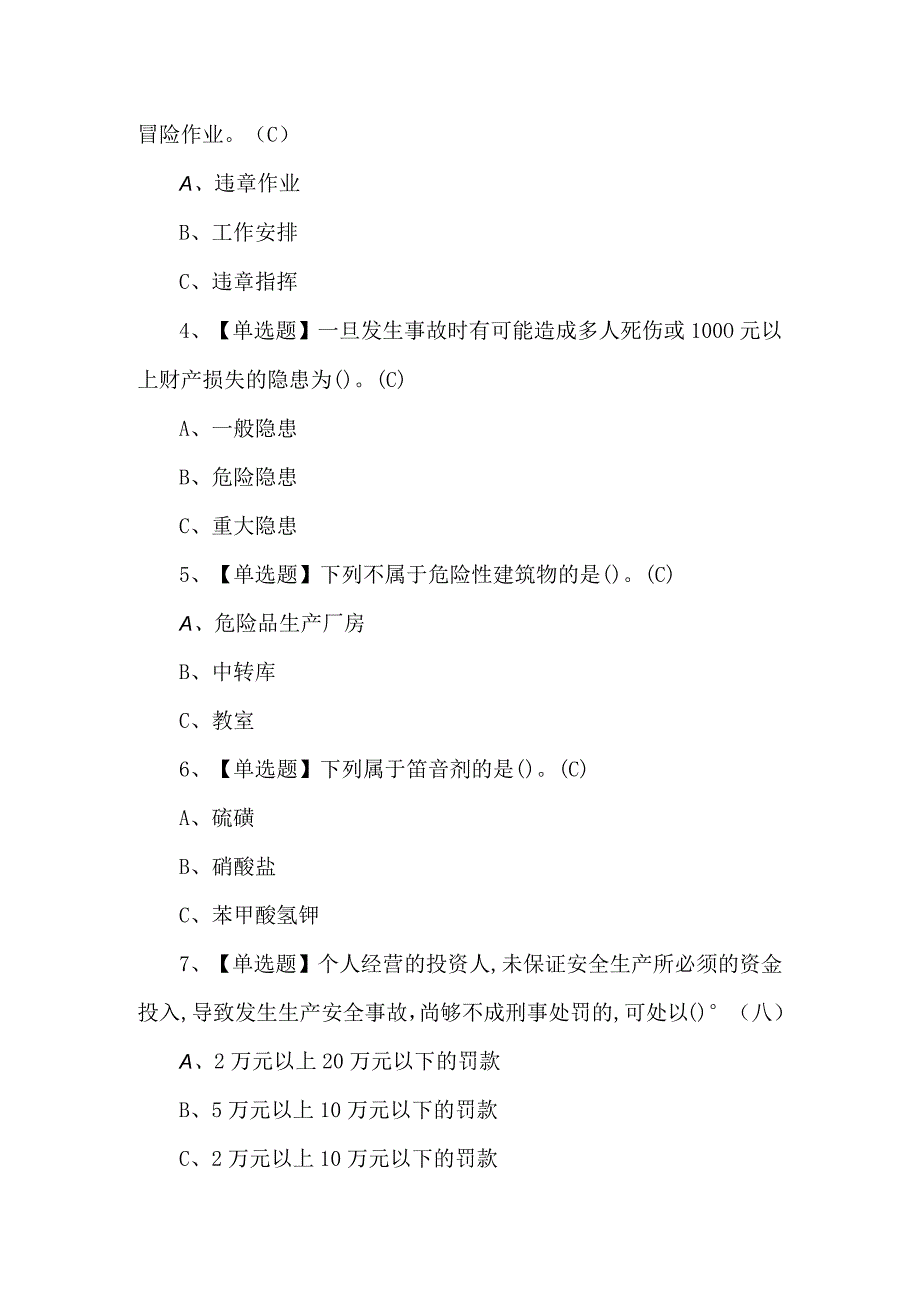 冒险作业。（C）

A、违章作业

B、工作安排

C、违章指挥

4、【单选题】一旦发生事故时有可能造成多人死伤或1000元以上财产损失的隐患为()。(C)

A、一般隐患

B、危险隐患

C、重大隐患

5、【单选题】下列不属于危险性建筑物的是()。(C)

A、危险品生产厂房

B、中转库

C、教室

6、【单选题】下列属于笛音剂的是()。(C)

A、硫磺

B、硝酸盐

C、苯甲酸氢钾

7、【单选题】个人经营的投资人,未保证安全生产所必须的资金投入,导致发生生产安全事故,尚够不成刑事处罚的,可处以()°（八）

A、2万元以上20万元以下的罚款

B、5万元以上10万元以下的罚款

C、2万元以上10万元以下的罚款